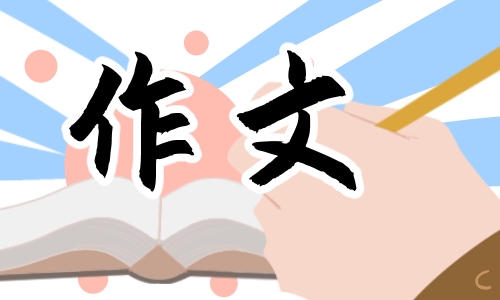 作文